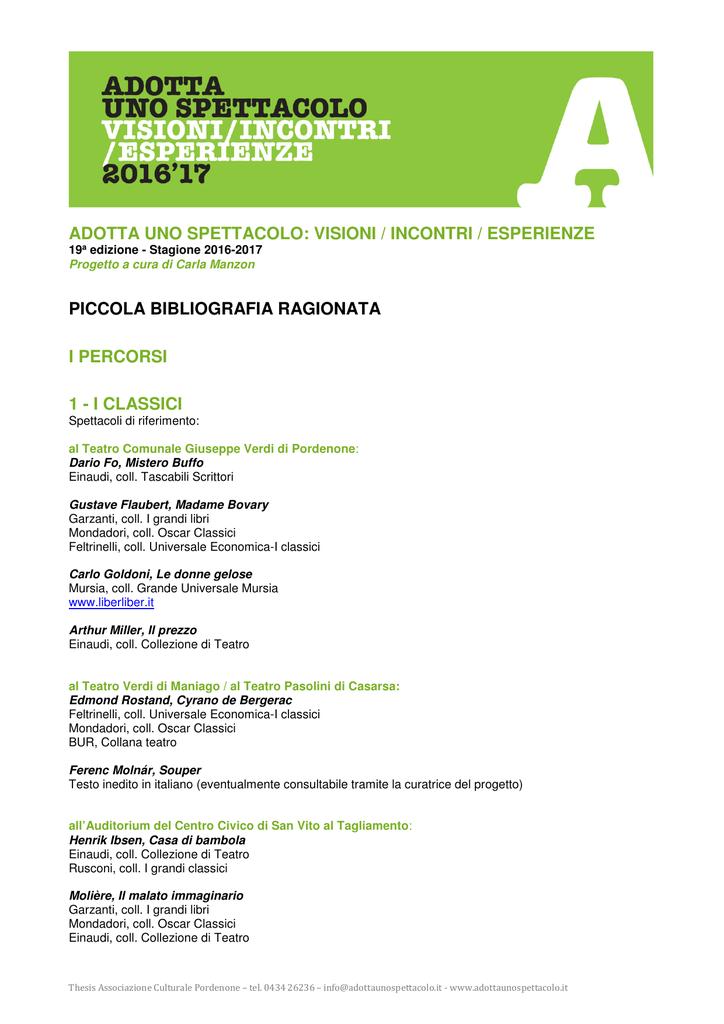 ADOTTA
UNO SPETTACOLO
VISIONI/INCONTRI
/ESPERIENZE
2016'17

A

ADOTTA UNO SPETTACOLO: VISIONI / INCONTRI / ESPERIENZE
19ª edizione - Stagione 2016-2017
Progetto a cura di Carla Manzon

PICCOLA BIBLIOGRAFIA RAGIONATA

I PERCORSI

1 - I CLASSICI
Spettacoli di riferimento:

al Teatro Comunale Giuseppe Verdi di Pordenone:
Dario Fo, Mistero Buffo
Einaudi, coll. Tascabili Scrittori

Gustave Flaubert, Madame Bovary
Garzanti, coll. I grandi libri
Mondadori, coll. Oscar Classici
Feltrinelli, coll. Universale Economica-I classici

Carlo Goldoni, Le donne gelose
Mursia, coll. Grande Universale Mursia
www.liberliber.it

Arthur Miller, Il prezzo
Einaudi, coll. Collezione di Teatro

al Teatro Verdi di Maniago / al Teatro Pasolini di Casarsa:
Edmond Rostand, Cyrano de Bergerac
Feltrinelli, coll. Universale Economica-I classici
Mondadori, coll. Oscar Classici
BUR, Collana teatro

Ferenc Molnár, Souper
Testo inedito in italiano (eventualmente consultabile tramite la curatrice del progetto)

all'Auditorium del Centro Civico di San Vito al Tagliamento:
Henrik Ibsen, Casa di bambola
Einaudi, coll. Collezione di Teatro
Rusconi, coll. I grandi classici

Molière, Il malato immaginario
Garzanti, coll. I grandi libri
Mondadori, coll. Oscar Classici
Einaudi, coll. Collezione di Teatro

Thesis Associazione Culturale Pordenone – tel. 0434 26236 – info@adottaunospettacolo.it - www.adottaunospettacolo.it